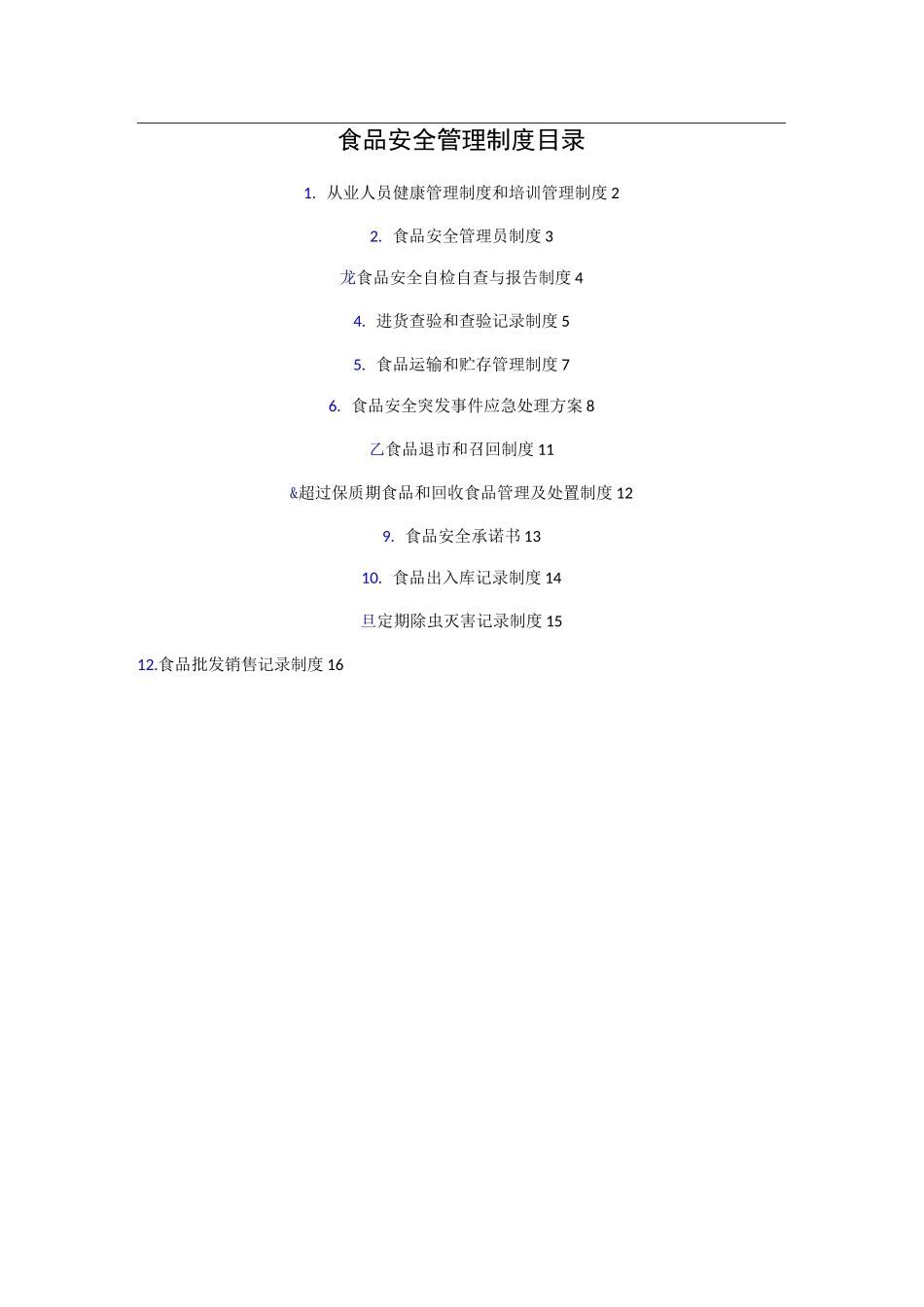 食品安全管理制度目录

1. 从业人员健康管理制度和培训管理制度 2

2. 食品安全管理员制度 3

龙食品安全自检自查与报告制度 4

4. 进货查验和查验记录制度 5

5. 食品运输和贮存管理制度 7

6. 食品安全突发事件应急处理方案 8

乙食品退市和召回制度 11

&超过保质期食品和回收食品管理及处置制度 12

9. 食品安全承诺书 13

10. 食品出入库记录制度 14

旦定期除虫灭害记录制度 15

12.食品批发销售记录制度 16